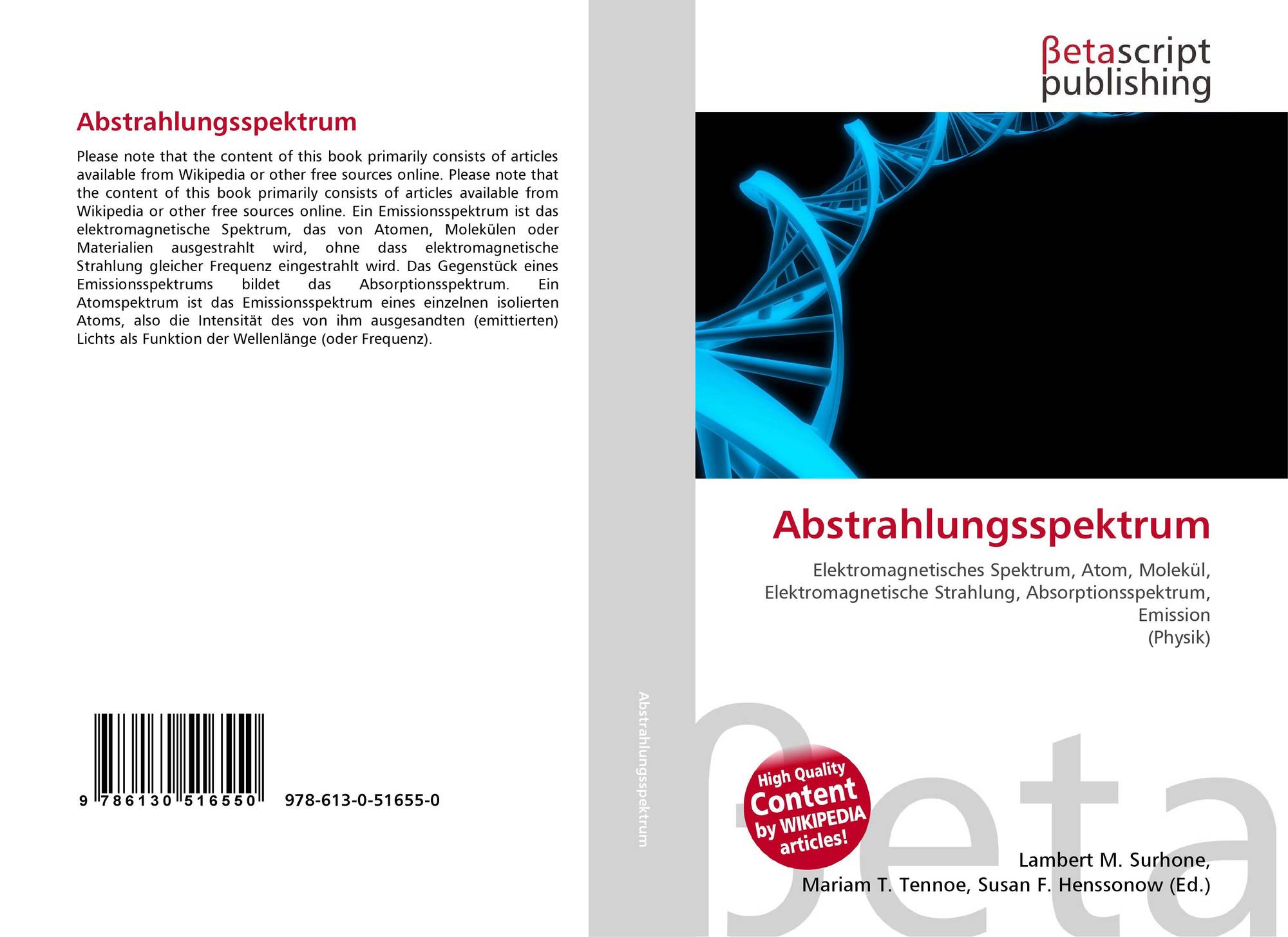 Abstrahlungsspektrum

Please note that the content of this book primarily consists of articles available from Wikipedia or other free sources online. Please note that the content of this book primarily consists of articles available from Wikipedia or other free sources online. Ein Emissionsspektrum ist das elektromagnetische Spektrum, das von Atomen, Molekülen oder Materialien ausgestrahlt wird, ohne dass elektromagnetische Strahlung gleicher Frequenz eingestrahlt wird. Das Gegenstück eines Emissionsspektrums bildet das Absorptionsspektrum. Ein Atomspektrum ist das Emissionsspektrum eines einzelnen isolierten Atoms, also die Intensität des von ihm ausgesandten (emittierten) Lichts als Funktion der Wellenlänge (oder Frequenz).

9 786130 516550 978-613-0-51655-0

Abstrahlungsspektrum

βetascript
publishing

Abstrahlungsspektrum

Elektromagnetisches Spektrum, Atom, Molekül,
Elektromagnetische Strahlung, Absorptionsspektrum,
Emission
(Physik)

High Quality
Content
by WIKIPEDIA
articles!

Lambert M. Surhone,
Mariam T. Tennoe, Susan F. Henssonow (Ed.)

βeta